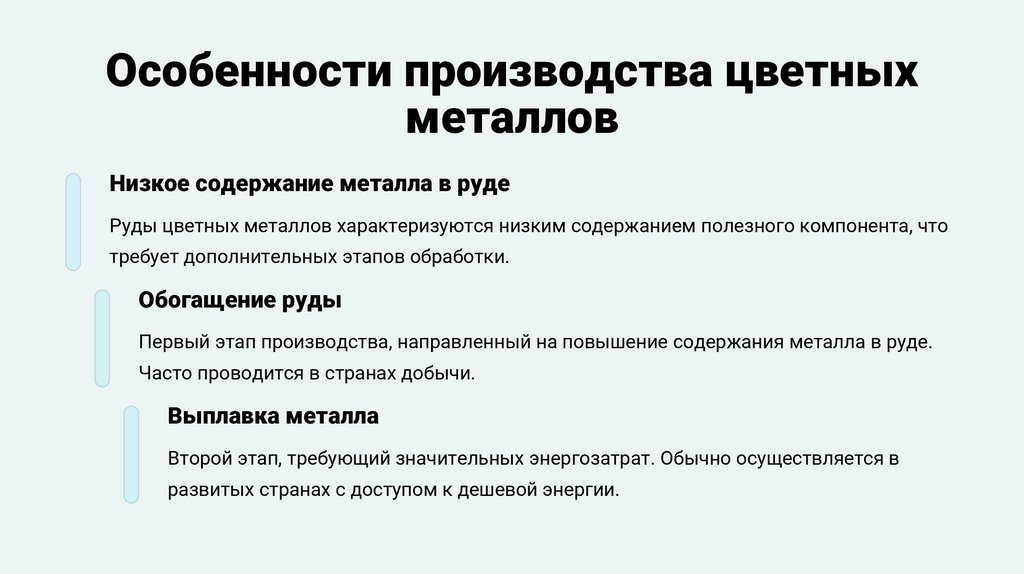 Особенности производства цветных металлов

Низкое содержание металла в руде

Руды цветных металлов характеризуются низким содержанием полезного компонента, что требует дополнительных этапов обработки.

Обогащение руды

Первый этап производства, направленный на повышение содержания металла в руде. Часто проводится в странах добычи.

Выплавка металла

Второй этап, требующий значительных энергозатрат. Обычно осуществляется в развитых странах с доступом к дешевой энергии.